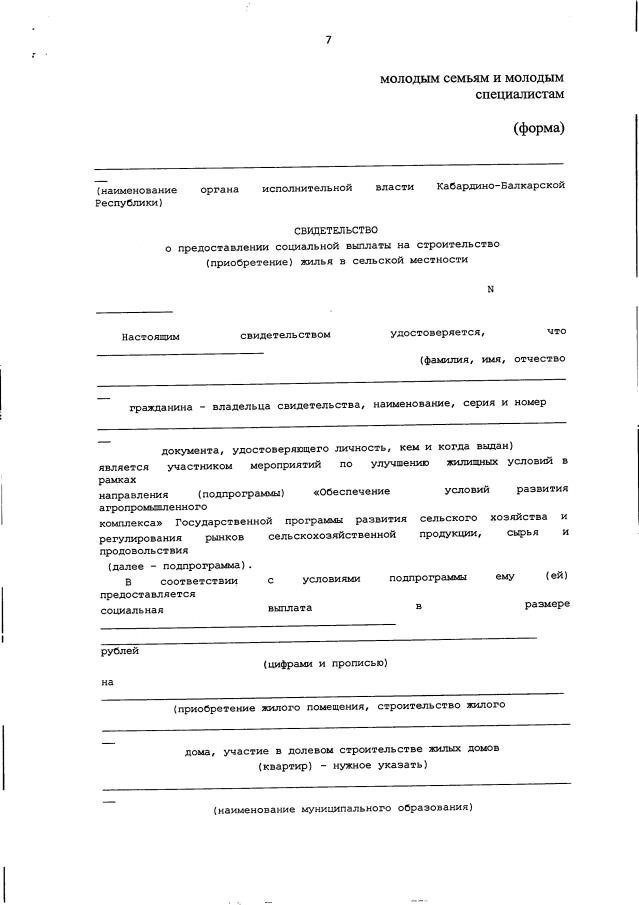 7

молодым семьям и молодым специалистам

(форма)

(наименование органа исполнительной власти Кабардино-Балкарской Республики)

СВИДЕТЕЛЬСТВО
о предоставлении социальной выплаты на строительство (приобретение) жилья в сельской местности

N

Настоящим свидетельством удостоверяется, что

(фамилия, имя, отчество

гражданина - владельца свидетельства, наименование, серия и номер

документа, удостоверяющего личность, кем и когда выдан)
является участником мероприятий по улучшению жилищных условий в рамках направления (подпрограммы) «Обеспечение условий развития агропромышленного комплекса» Государственной программы развития сельского хозяйства и регулирования рынков сельскохозяйственной продукции, сырья и продовольствия (далее - подпрограмма).

В соответствии с условиями подпрограммы ему (ей) предоставляется социальная выплата в размере

рублей
(цифрами и прописью)
на

(приобретение жилого помещения, строительство жилого

дома, участие в долевом строительстве жилых домов
(квартир) - нужное указать)

(наименование муниципального образования)